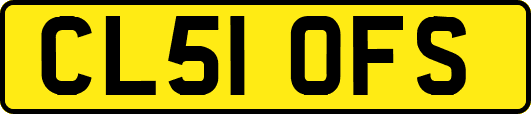 CL51 OFS